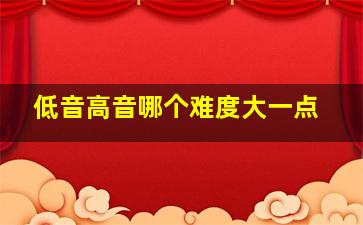 低音高音哪个难度大一点